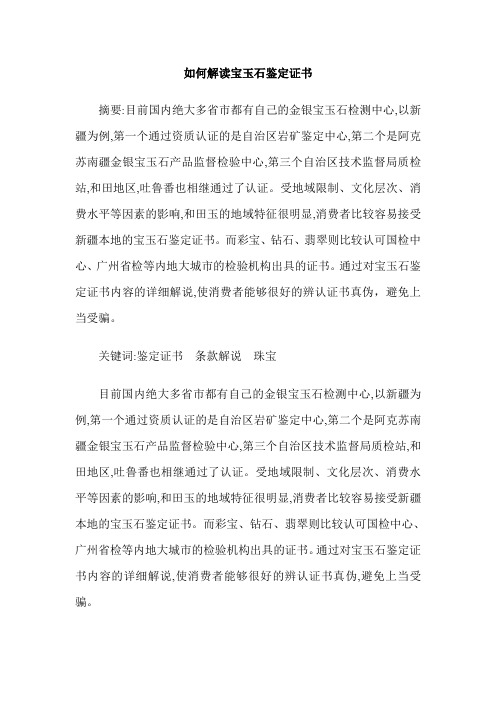 如何解读宝玉石鉴定证书

摘要:目前国内绝大多省市都有自己的金银宝玉石检测中心,以新疆为例,第一个通过资质认证的是自治区岩矿鉴定中心,第二个是阿克苏南疆金银宝玉石产品监督检验中心,第三个自治区技术监督局质检站,和田地区,吐鲁番也相继通过了认证。受地域限制、文化层次、消费水平等因素的影响,和田玉的地域特征很明显,消费者比较容易接受新疆本地的宝玉石鉴定证书。而彩宝、钻石、翡翠则比较认可国检中心、广州省检等内地大城市的检验机构出具的证书。通过对宝玉石鉴定证书内容的详细解说,使消费者能够很好的辨认证书真伪，避免上当受骗。

关键词:鉴定证书　条款解说　珠宝

目前国内绝大多省市都有自己的金银宝玉石检测中心,以新疆为例,第一个通过资质认证的是自治区岩矿鉴定中心,第二个是阿克苏南疆金银宝玉石产品监督检验中心,第三个自治区技术监督局质检站,和田地区,吐鲁番也相继通过了认证。受地域限制、文化层次、消费水平等因素的影响,和田玉的地域特征很明显,消费者比较容易接受新疆本地的宝玉石鉴定证书。而彩宝、钻石、翡翠则比较认可国检中心、广州省检等内地大城市的检验机构出具的证书。通过对宝玉石鉴定证书内容的详细解说,使消费者能够很好的辨认证书真伪,避免上当受骗。